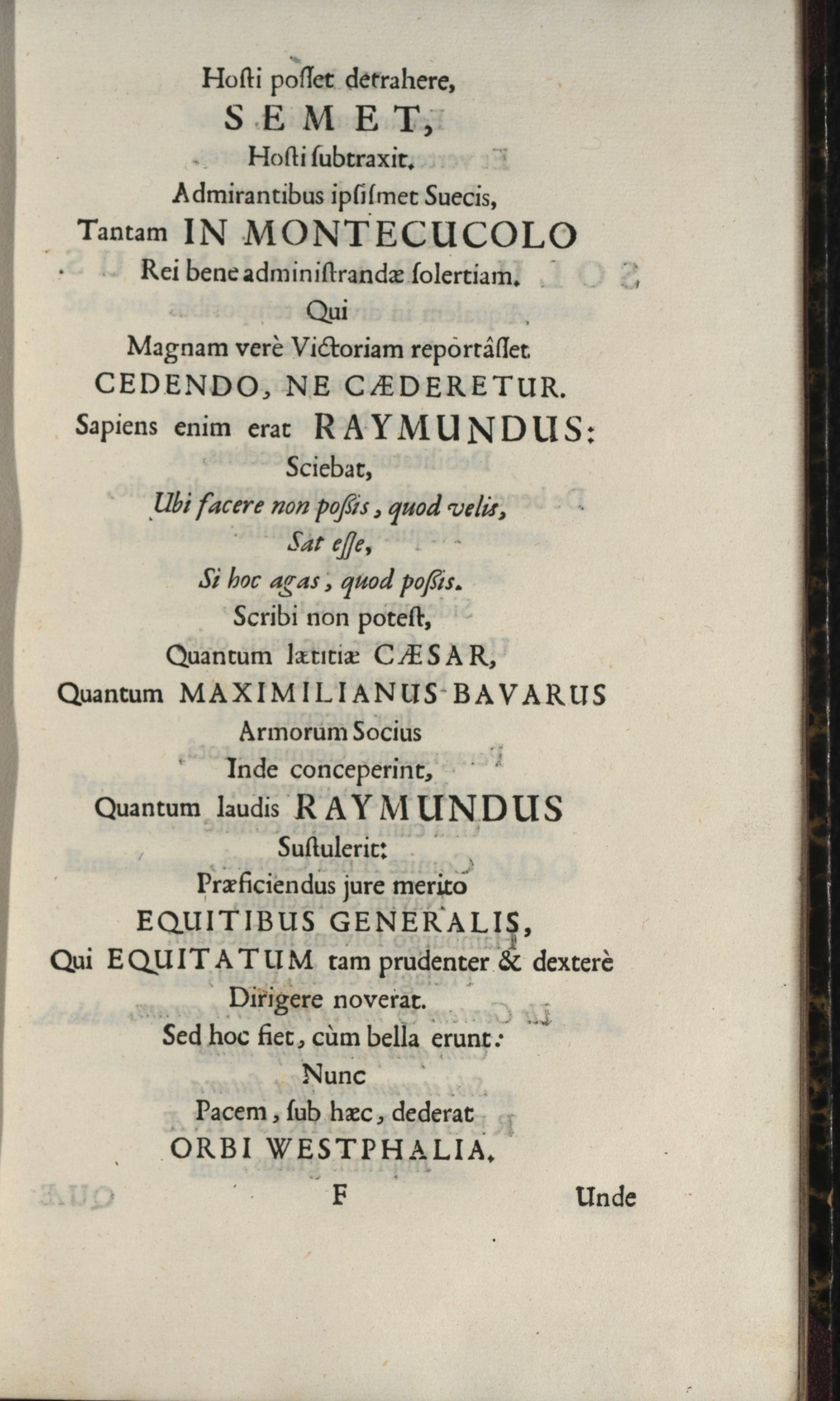 Hoſti poſſet detrahere,
SEMET,
Hoſti ſubtraxit.
Admirantibus ipſiſmet Suecis,
Tantam IN MONTECUCOLO
Rei bene adminiſtrandæ ſolertiam.
Qui
Magnam verè Victoriam reportâſſet
CEDENDO, NE CÆDERETUR.
Sapiens enim erat RAYMUNDUS:
Sciebat,
Ubi facere non poſsis, quod velis,
Sat eſſe,
Si hoc agas, quod poſsis.
Scribi non poteſt,
Quantum lætitiæ CÆSAR,
Quantum MAXIMILIANUS BAVARUS
Armorum Socius
Inde conceperint,
Quantum laudis RAYMUNDUS
Suſtulerit:
Præficiendus jure merito
EQUITIBUS GENERALIS,
Qui EQUITATUM tam prudenter & dexterè
Dirigere noverat.
Sed hoc fiet, cùm bella erunt:
Nunc
Pacem, ſub hæc, dederat
ORBI WESTPHALIA.

F Unde